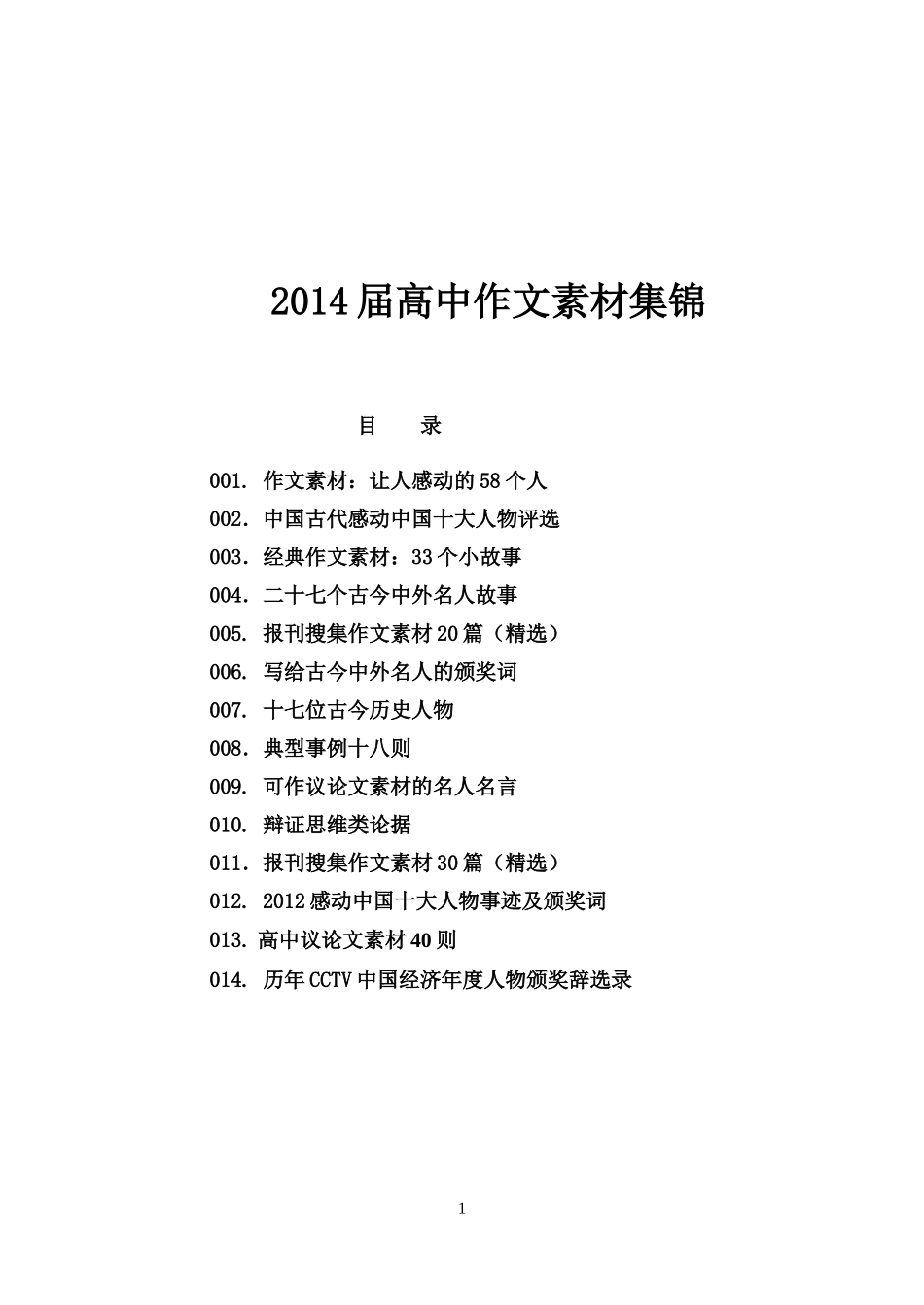 2014届高中作文素材集锦

目 录

001.作文素材：让人感动的58个人
002.中国古代感动中国十大人物评选
003.经典作文素材：33个小故事
004.二十七个古今中外名人故事
005.报刊搜集作文素材20篇（精选）
006.写给古今中外名人的颁奖词
007.十七位古今历史人物
008.典型事例十八则
009.可作议论文素材的名人名言
010.辩证思维类论据
011.报刊搜集作文素材30篇（精选）
012.2012感动中国十大人物事迹及颁奖词
013.高中议论文素材40则
014.历年CCTV中国经济年度人物颁奖辞选录

1